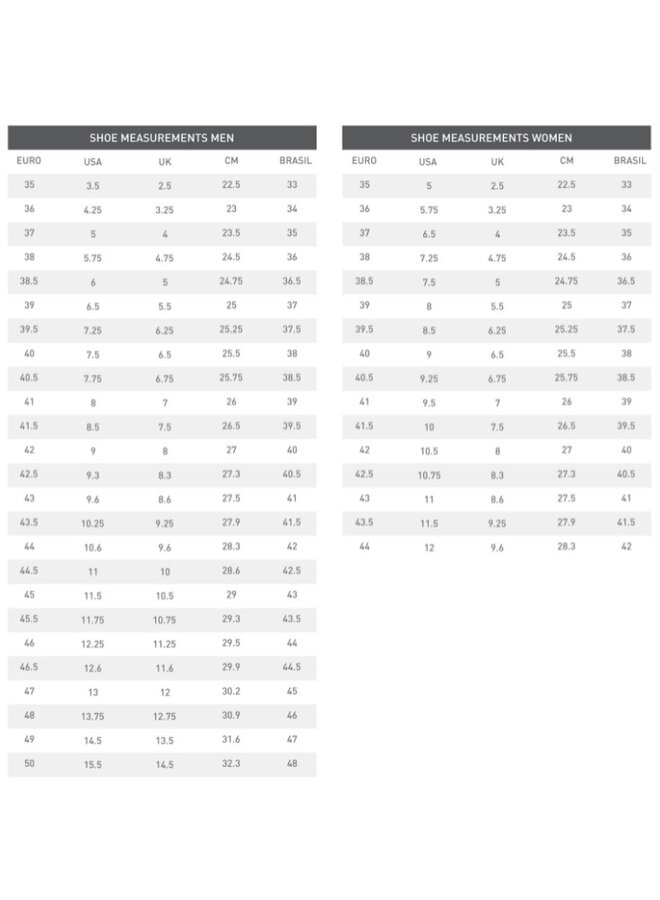 SHOE MEASUREMENTS MEN

| EURO | USA | UK | CM | BRASIL |
|---|---|---|---|---|
| 35 | 3.5 | 2.5 | 22.5 | 33 |
| 36 | 4.25 | 3.25 | 23 | 34 |
| 37 | 5 | 4 | 23.5 | 35 |
| 38 | 5.75 | 4.75 | 24.5 | 36 |
| 38.5 | 6 | 5 | 24.75 | 36.5 |
| 39 | 6.5 | 5.5 | 25 | 37 |
| 39.5 | 7.25 | 6.25 | 25.25 | 37.5 |
| 40 | 7.5 | 6.5 | 25.5 | 38 |
| 40.5 | 7.75 | 6.75 | 25.75 | 38.5 |
| 41 | 8 | 7 | 26 | 39 |
| 41.5 | 8.5 | 7.5 | 26.5 | 39.5 |
| 42 | 9 | 8 | 27 | 40 |
| 42.5 | 9.3 | 8.3 | 27.3 | 40.5 |
| 43 | 9.6 | 8.6 | 27.5 | 41 |
| 43.5 | 10.25 | 9.25 | 27.9 | 41.5 |
| 44 | 10.6 | 9.6 | 28.3 | 42 |
| 44.5 | 11 | 10 | 28.6 | 42.5 |
| 45 | 11.5 | 10.5 | 29 | 43 |
| 45.5 | 11.75 | 10.75 | 29.3 | 43.5 |
| 46 | 12.25 | 11.25 | 29.5 | 44 |
| 46.5 | 12.6 | 11.6 | 29.9 | 44.5 |
| 47 | 13 | 12 | 30.2 | 45 |
| 48 | 13.75 | 12.75 | 30.9 | 46 |
| 49 | 14.5 | 13.5 | 31.6 | 47 |
| 50 | 15.5 | 14.5 | 32.3 | 48 |

SHOE MEASUREMENTS WOMEN

| EURO | USA | UK | CM | BRASIL |
|---|---|---|---|---|
| 35 | 5 | 2.5 | 22.5 | 33 |
| 36 | 5.75 | 3.25 | 23 | 34 |
| 37 | 6.5 | 4 | 23.5 | 35 |
| 38 | 7.25 | 4.75 | 24.5 | 36 |
| 38.5 | 7.5 | 5 | 24.75 | 36.5 |
| 39 | 8 | 5.5 | 25 | 37 |
| 39.5 | 8.5 | 6.25 | 25.25 | 37.5 |
| 40 | 9 | 6.5 | 25.5 | 38 |
| 40.5 | 9.25 | 6.75 | 25.75 | 38.5 |
| 41 | 9.5 | 7 | 26 | 39 |
| 41.5 | 10 | 7.5 | 26.5 | 39.5 |
| 42 | 10.5 | 8 | 27 | 40 |
| 42.5 | 10.75 | 8.3 | 27.3 | 40.5 |
| 43 | 11 | 8.6 | 27.5 | 41 |
| 43.5 | 11.5 | 9.25 | 27.9 | 41.5 |
| 44 | 12 | 9.6 | 28.3 | 42 |